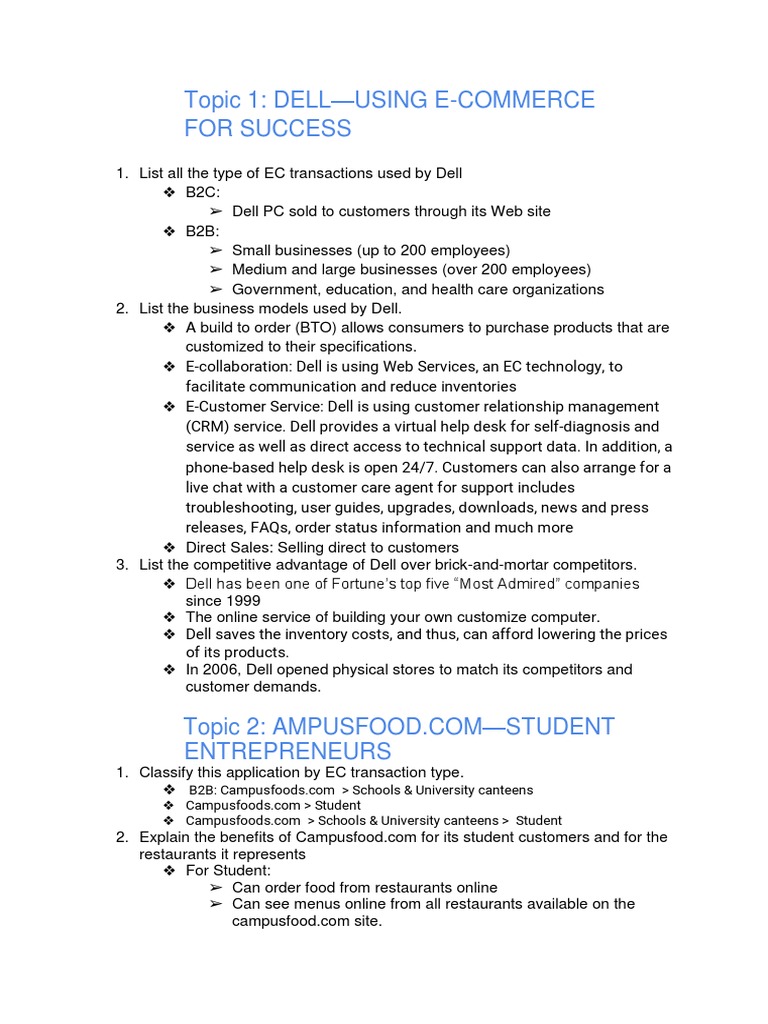 Topic 1: DELL—USING E-COMMERCE FOR SUCCESS

1. List all the type of EC transactions used by Dell
❖ B2C:
➢ Dell PC sold to customers through its Web site
❖ B2B:
➢ Small businesses (up to 200 employees)
➢ Medium and large businesses (over 200 employees)
➢ Government, education, and health care organizations
2. List the business models used by Dell.
❖ A build to order (BTO) allows consumers to purchase products that are customized to their specifications.
❖ E-collaboration: Dell is using Web Services, an EC technology, to facilitate communication and reduce inventories
❖ E-Customer Service: Dell is using customer relationship management (CRM) service. Dell provides a virtual help desk for self-diagnosis and service as well as direct access to technical support data. In addition, a phone-based help desk is open 24/7. Customers can also arrange for a live chat with a customer care agent for support includes troubleshooting, user guides, upgrades, downloads, news and press releases, FAQs, order status information and much more
❖ Direct Sales: Selling direct to customers
3. List the competitive advantage of Dell over brick-and-mortar competitors.
❖ Dell has been one of Fortune's top five "Most Admired" companies since 1999
❖ The online service of building your own customize computer.
❖ Dell saves the inventory costs, and thus, can afford lowering the prices of its products.
❖ In 2006, Dell opened physical stores to match its competitors and customer demands.

Topic 2: AMPUSFOOD.COM—STUDENT ENTREPRENEURS
1. Classify this application by EC transaction type.
❖ B2B: Campusfoods.com > Schools & University canteens
❖ Campusfoods.com > Student
❖ Campusfoods.com > Schools & University canteens > Student
2. Explain the benefits of Campusfood.com for its student customers and for the restaurants it represents
❖ For Student:
➢ Can order food from restaurants online
➢ Can see menus online from all restaurants available on the campusfood.com site.